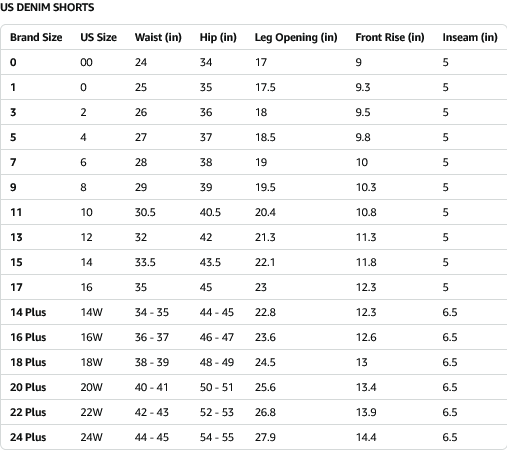 US DENIM SHORTS

| Brand Size | US Size | Waist (in) | Hip (in) | Leg Opening (in) | Front Rise (in) | Inseam (in) |
|---|---|---|---|---|---|---|
| 0 | 00 | 24 | 34 | 17 | 9 | 5 |
| 1 | 0 | 25 | 35 | 17.5 | 9.3 | 5 |
| 3 | 2 | 26 | 36 | 18 | 9.5 | 5 |
| 5 | 4 | 27 | 37 | 18.5 | 9.8 | 5 |
| 7 | 6 | 28 | 38 | 19 | 10 | 5 |
| 9 | 8 | 29 | 39 | 19.5 | 10.3 | 5 |
| 11 | 10 | 30.5 | 40.5 | 20.4 | 10.8 | 5 |
| 13 | 12 | 32 | 42 | 21.3 | 11.3 | 5 |
| 15 | 14 | 33.5 | 43.5 | 22.1 | 11.8 | 5 |
| 17 | 16 | 35 | 45 | 23 | 12.3 | 5 |
| 14 Plus | 14W | 34 - 35 | 44 - 45 | 22.8 | 12.3 | 6.5 |
| 16 Plus | 16W | 36 - 37 | 46 - 47 | 23.6 | 12.6 | 6.5 |
| 18 Plus | 18W | 38 - 39 | 48 - 49 | 24.5 | 13 | 6.5 |
| 20 Plus | 20W | 40 - 41 | 50 - 51 | 25.6 | 13.4 | 6.5 |
| 22 Plus | 22W | 42 - 43 | 52 - 53 | 26.8 | 13.9 | 6.5 |
| 24 Plus | 24W | 44 - 45 | 54 - 55 | 27.9 | 14.4 | 6.5 |